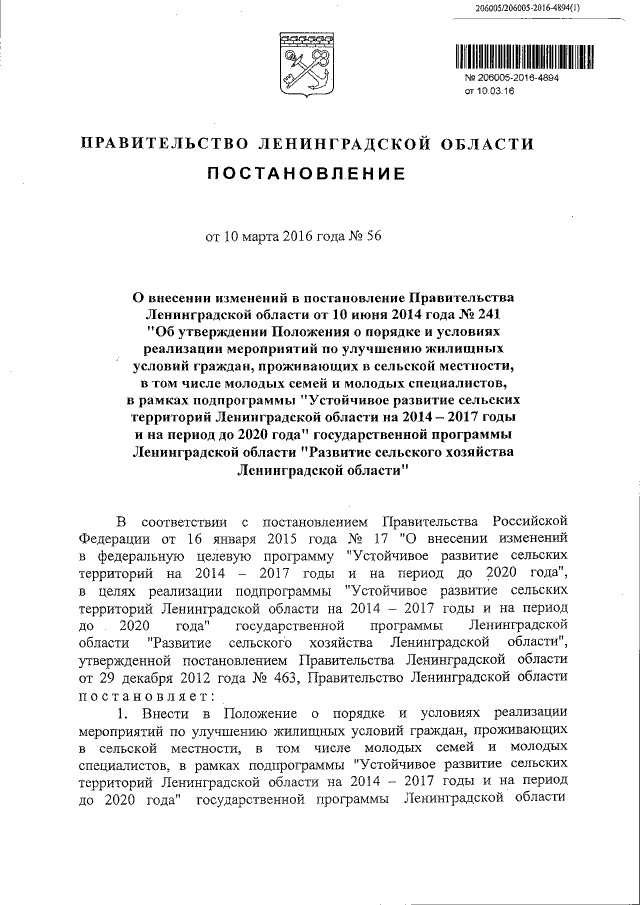 206005/206005-2016-4894(1)

№ 206005-2016-4894
от 10.03.16

ПРАВИТЕЛЬСТВО ЛЕНИНГРАДСКОЙ ОБЛАСТИ
ПОСТАНОВЛЕНИЕ

от 10 марта 2016 года № 56

О внесении изменений в постановление Правительства Ленинградской области от 10 июня 2014 года № 241 "Об утверждении Положения о порядке и условиях реализации мероприятий по улучшению жилищных условий граждан, проживающих в сельской местности, в том числе молодых семей и молодых специалистов, в рамках подпрограммы "Устойчивое развитие сельских территорий Ленинградской области на 2014 – 2017 годы и на период до 2020 года" государственной программы Ленинградской области "Развитие сельского хозяйства Ленинградской области"

В соответствии с постановлением Правительства Российской Федерации от 16 января 2015 года № 17 "О внесении изменений в федеральную целевую программу "Устойчивое развитие сельских территорий на 2014 – 2017 годы и на период до 2020 года", в целях реализации подпрограммы "Устойчивое развитие сельских территорий Ленинградской области на 2014 – 2017 годы и на период до 2020 года" государственной программы Ленинградской области "Развитие сельского хозяйства Ленинградской области", утвержденной постановлением Правительства Ленинградской области от 29 декабря 2012 года № 463, Правительство Ленинградской области постановляет:

1. Внести в Положение о порядке и условиях реализации мероприятий по улучшению жилищных условий граждан, проживающих в сельской местности, в том числе молодых семей и молодых специалистов, в рамках подпрограммы "Устойчивое развитие сельских территорий Ленинградской области на 2014 – 2017 годы и на период до 2020 года" государственной программы Ленинградской области